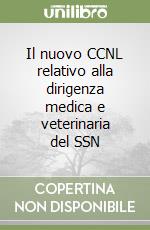 unilibro

Il nuovo CCNL relativo alla dirigenza medica e veterinaria del SSN

COPERTINA NON DISPONIBILE